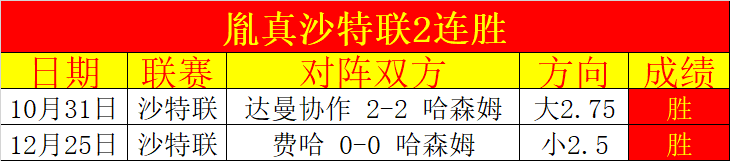 胤真沙特联2连胜

| 日期 | 联赛 | 对阵双方 | 方向 | 成绩 |
|---|---|---|---|---|
| 10月31日 | 沙特联 | 达曼协作 2-2 哈森姆 | 大2.75 | 胜 |
| 12月25日 | 沙特联 | 费哈 0-0 哈森姆 | 小2.5 | 胜 |